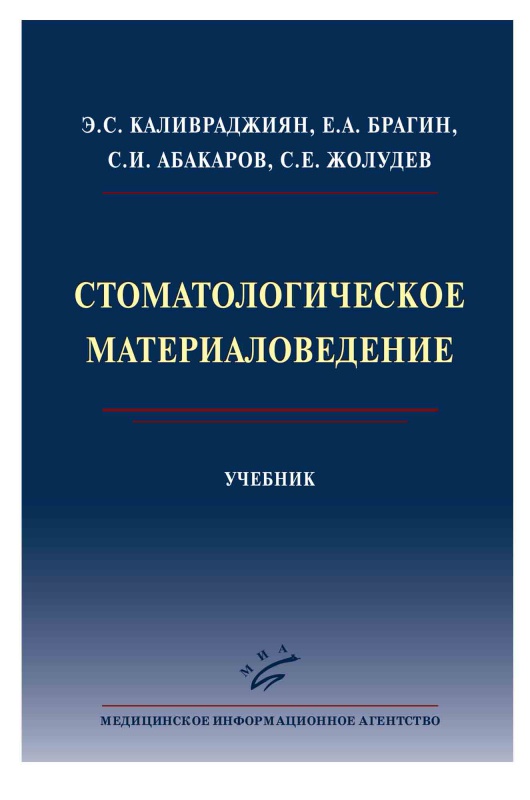 Э.С. КАЛИВРАДЖИЯН, Е.А. БРАГИН, С.И. АБАКАРОВ, С.Е. ЖОЛУДЕВ

СТОМАТОЛОГИЧЕСКОЕ МАТЕРИАЛОВЕДЕНИЕ

УЧЕБНИК

МИА

МЕДИЦИНСКОЕ ИНФОРМАЦИОННОЕ АГЕНТСТВО